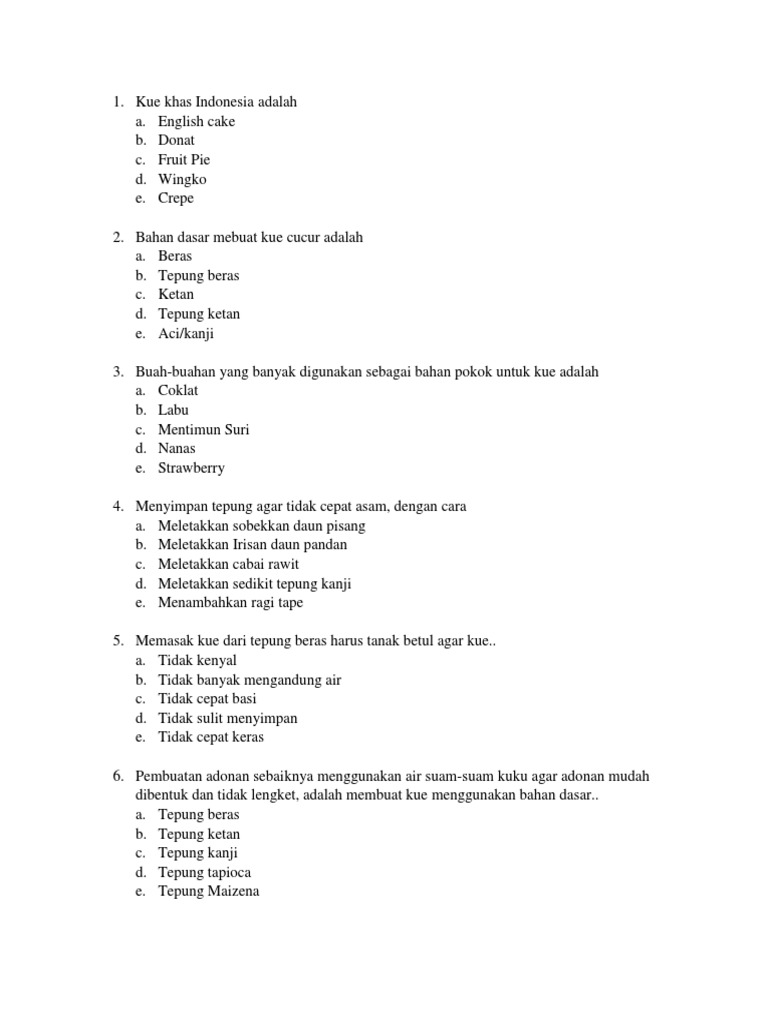 1. Kue khas Indonesia adalah
a. English cake
b. Donat
c. Fruit Pie
d. Wingko
e. Crepe

2. Bahan dasar mebuat kue cucur adalah
a. Beras
b. Tepung beras
c. Ketan
d. Tepung ketan
e. Aci/kanji

3. Buah-buahan yang banyak digunakan sebagai bahan pokok untuk kue adalah
a. Coklat
b. Labu
c. Mentimun Suri
d. Nanas
e. Strawberry

4. Menyimpan tepung agar tidak cepat asam, dengan cara
a. Meletakkan sobekkan daun pisang
b. Meletakkan Irisan daun pandan
c. Meletakkan cabai rawit
d. Meletakkan sedikit tepung kanji
e. Menambahkan ragi tape

5. Memasak kue dari tepung beras harus tanak betul agar kue..
a. Tidak kenyal
b. Tidak banyak mengandung air
c. Tidak cepat basi
d. Tidak sulit menyimpan
e. Tidak cepat keras

6. Pembuatan adonan sebaiknya menggunakan air suam-suam kuku agar adonan mudah dibentuk dan tidak lengket, adalah membuat kue menggunakan bahan dasar..
a. Tepung beras
b. Tepung ketan
c. Tepung kanji
d. Tepung tapioca
e. Tepung Maizena